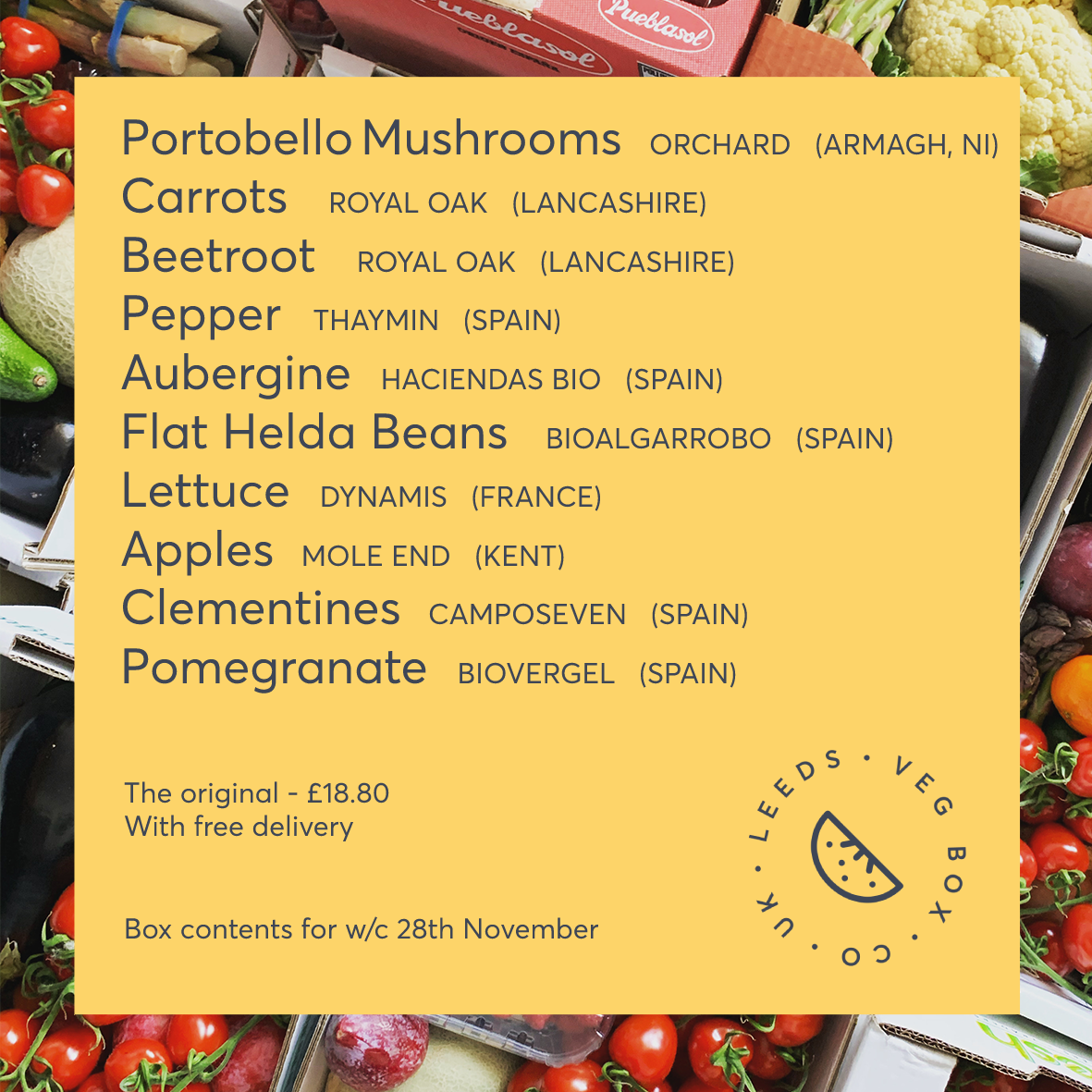 Portobello Mushrooms ORCHARD (ARMAGH, NI)
Carrots ROYAL OAK (LANCASHIRE)
Beetroot ROYAL OAK (LANCASHIRE)
Pepper THAYMIN (SPAIN)
Aubergine HACIENDAS BIO (SPAIN)
Flat Helda Beans BIOALGARROBO (SPAIN)
Lettuce DYNAMIS (FRANCE)
Apples MOLE END (KENT)
Clementines CAMPOSEVEN (SPAIN)
Pomegranate BIOVERGEL (SPAIN)

The original - £18.80
With free delivery

Box contents for w/c 28th November

LEEDS • VEG BOX • CO • UK •